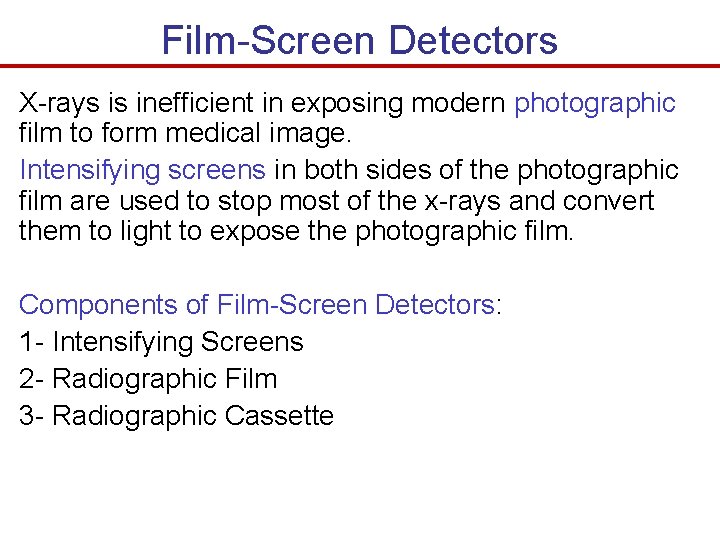 Film-Screen Detectors

X-rays is inefficient in exposing modern photographic film to form medical image.

Intensifying screens in both sides of the photographic film are used to stop most of the x-rays and convert them to light to expose the photographic film.

Components of Film-Screen Detectors:

1- Intensifying Screens

2- Radiographic Film

3- Radiographic Cassette